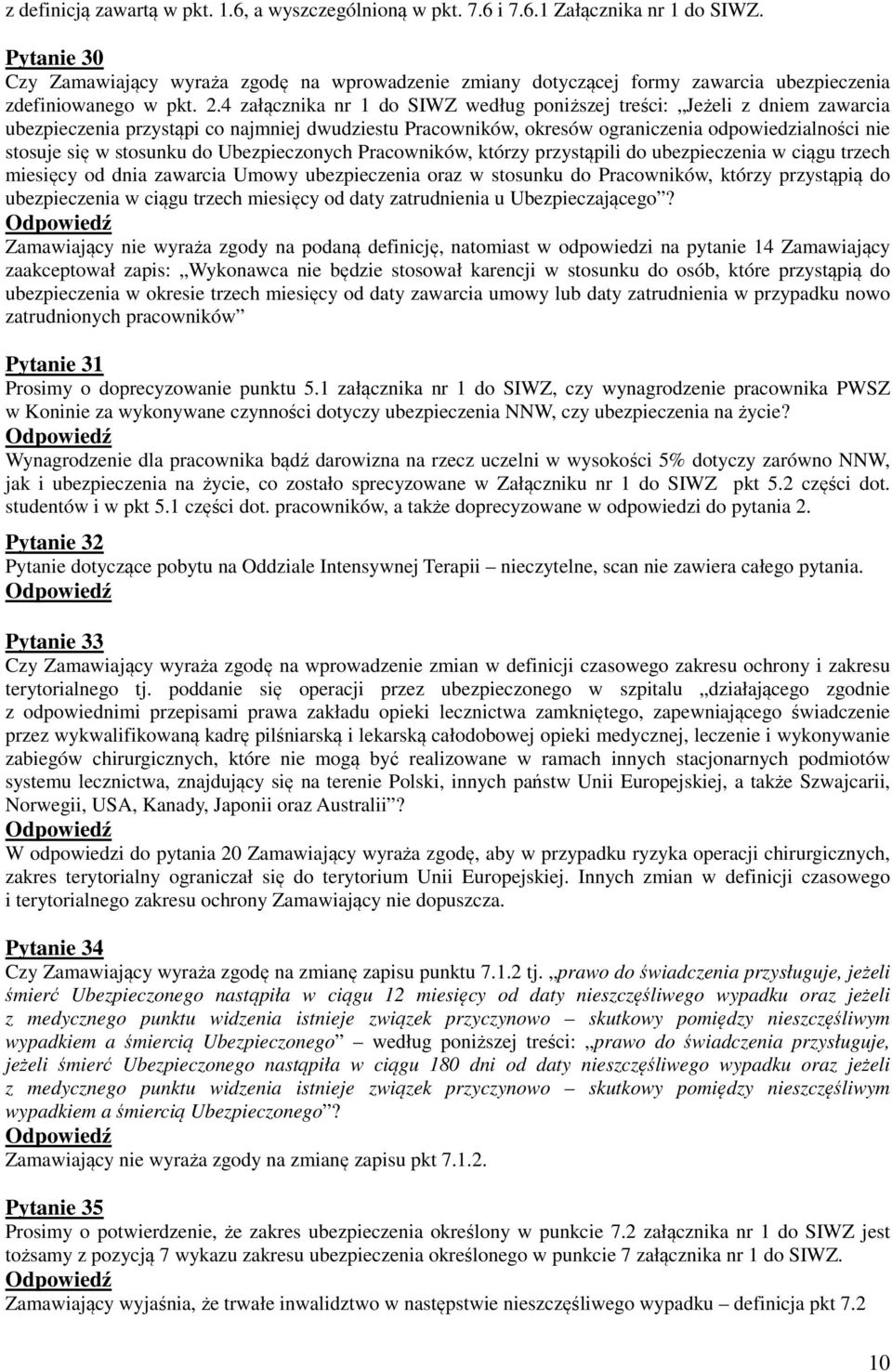 z definicją zawartą w pkt. 1.6, a wyszczególnioną w pkt. 7.6 i 7.6.1 Załącznika nr 1 do SIWZ.

Pytanie 30
Czy Zamawiający wyraża zgodę na wprowadzenie zmiany dotyczącej formy zawarcia ubezpieczenia zdefiniowanego w pkt. 2.4 załącznika nr 1 do SIWZ według poniższej treści: „Jeżeli z dniem zawarcia ubezpieczenia przystąpi co najmniej dwudziestu Pracowników, okresów ograniczenia odpowiedzialności nie stosuje się w stosunku do Ubezpieczonych Pracowników, którzy przystąpili do ubezpieczenia w ciągu trzech miesięcy od dnia zawarcia Umowy ubezpieczenia oraz w stosunku do Pracowników, którzy przystąpią do ubezpieczenia w ciągu trzech miesięcy od daty zatrudnienia u Ubezpieczającego”?
Odpowiedź
Zamawiający nie wyraża zgody na podaną definicję, natomiast w odpowiedzi na pytanie 14 Zamawiający zaakceptował zapis: „Wykonawca nie będzie stosował karencji w stosunku do osób, które przystąpią do ubezpieczenia w okresie trzech miesięcy od daty zawarcia umowy lub daty zatrudnienia w przypadku nowo zatrudnionych pracowników”

Pytanie 31
Prosimy o doprecyzowanie punktu 5.1 załącznika nr 1 do SIWZ, czy wynagrodzenie pracownika PWSZ w Koninie za wykonywane czynności dotyczy ubezpieczenia NNW, czy ubezpieczenia na życie?
Odpowiedź
Wynagrodzenie dla pracownika bądź darowizna na rzecz uczelni w wysokości 5% dotyczy zarówno NNW, jak i ubezpieczenia na życie, co zostało sprecyzowane w Załączniku nr 1 do SIWZ pkt 5.2 części dot. studentów i w pkt 5.1 części dot. pracowników, a także doprecyzowane w odpowiedzi do pytania 2.

Pytanie 32
Pytanie dotyczące pobytu na Oddziale Intensywnej Terapii – nieczytelne, scan nie zawiera całego pytania.
Odpowiedź

Pytanie 33
Czy Zamawiający wyraża zgodę na wprowadzenie zmian w definicji czasowego zakresu ochrony i zakresu terytorialnego tj. poddanie się operacji przez ubezpieczonego w szpitalu „działającego zgodnie z odpowiednimi przepisami prawa zakładu opieki lecznictwa zamkniętego, zapewniającego świadczenie przez wykwalifikowaną kadrę pilśniarską i lekarską całodobowej opieki medycznej, leczenie i wykonywanie zabiegów chirurgicznych, które nie mogą być realizowane w ramach innych stacjonarnych podmiotów systemu lecznictwa, znajdujący się na terenie Polski, innych państw Unii Europejskiej, a także Szwajcarii, Norwegii, USA, Kanady, Japonii oraz Australii”?
Odpowiedź
W odpowiedzi do pytania 20 Zamawiający wyraża zgodę, aby w przypadku ryzyka operacji chirurgicznych, zakres terytorialny ograniczał się do terytorium Unii Europejskiej. Innych zmian w definicji czasowego i terytorialnego zakresu ochrony Zamawiający nie dopuszcza.

Pytanie 34
Czy Zamawiający wyraża zgodę na zmianę zapisu punktu 7.1.2 tj. „prawo do świadczenia przysługuje, jeżeli śmierć Ubezpieczonego nastąpiła w ciągu 12 miesięcy od daty nieszczęśliwego wypadku oraz jeżeli z medycznego punktu widzenia istnieje związek przyczynowo – skutkowy pomiędzy nieszczęśliwym wypadkiem a śmiercią Ubezpieczonego” – według poniższej treści: „prawo do świadczenia przysługuje, jeżeli śmierć Ubezpieczonego nastąpiła w ciągu 180 dni od daty nieszczęśliwego wypadku oraz jeżeli z medycznego punktu widzenia istnieje związek przyczynowo – skutkowy pomiędzy nieszczęśliwym wypadkiem a śmiercią Ubezpieczonego”?
Odpowiedź
Zamawiający nie wyraża zgody na zmianę zapisu pkt 7.1.2.

Pytanie 35
Prosimy o potwierdzenie, że zakres ubezpieczenia określony w punkcie 7.2 załącznika nr 1 do SIWZ jest tożsamy z pozycją 7 wykazu zakresu ubezpieczenia określonego w punkcie 7 załącznika nr 1 do SIWZ.
Odpowiedź
Zamawiający wyjaśnia, że trwałe inwalidztwo w następstwie nieszczęśliwego wypadku – definicja pkt 7.2

10